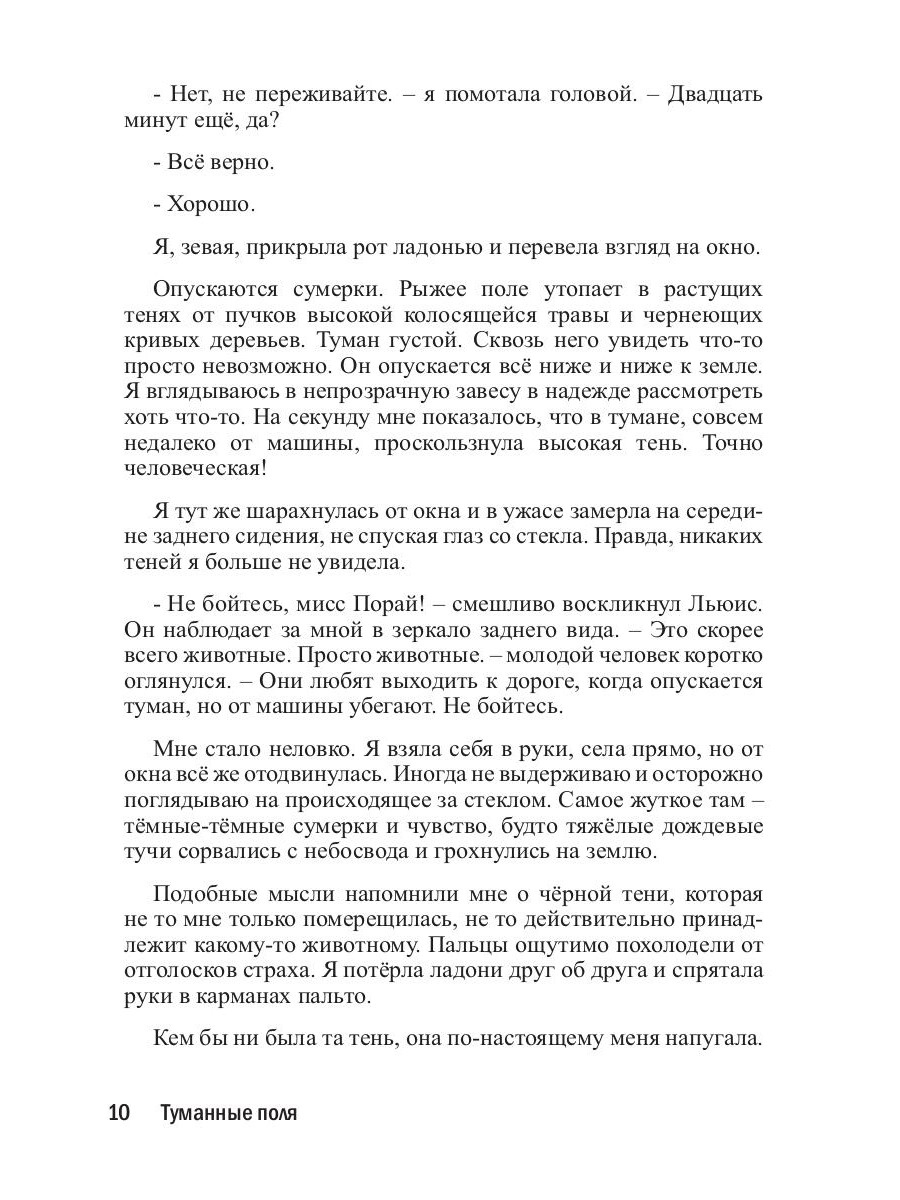 - Нет, не переживайте. – я помотала головой. – Двадцать минут ещё, да?

- Всё верно.

- Хорошо.

Я, зевая, прикрыла рот ладонью и перевела взгляд на окно.

Опускаются сумерки. Рыжее поле утопает в растущих тенях от пучков высокой колосящейся травы и чернеющих кривых деревьев. Туман густой. Сквозь него увидеть что-то просто невозможно. Он опускается всё ниже и ниже к земле. Я вглядываюсь в непрозрачную завесу в надежде рассмотреть хоть что-то. На секунду мне показалось, что в тумане, совсем недалеко от машины, проскользнула высокая тень. Точно человеческая!

Я тут же шарахнулась от окна и в ужасе замерла на середине заднего сидения, не спуская глаз со стекла. Правда, никаких теней я больше не увидела.

- Не бойтесь, мисс Порай! – смешливо воскликнул Льюис. Он наблюдает за мной в зеркало заднего вида. – Это скорее всего животные. Просто животные. – молодой человек коротко оглянулся. – Они любят выходить к дороге, когда опускается туман, но от машины убегают. Не бойтесь.

Мне стало неловко. Я взяла себя в руки, села прямо, но от окна всё же отодвинулась. Иногда не выдерживаю и осторожно поглядываю на происходящее за стеклом. Самое жуткое там – тёмные-тёмные сумерки и чувство, будто тяжёлые дождевые тучи сорвались с небосвода и грохнулись на землю.

Подобные мысли напомнили мне о чёрной тени, которая не то мне только померещилась, не то действительно принадлежит какому-то животному. Пальцы ощутимо похолодели от отголосков страха. Я потёрла ладони друг об друга и спрятала руки в карманах пальто.

Кем бы ни была та тень, она по-настоящему меня напугала.

10 Туманные поля